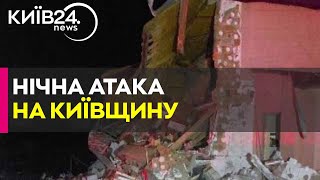 КИЇВ24.
news

НІЧНА АТАКА
НА КИЇВЩИНУ